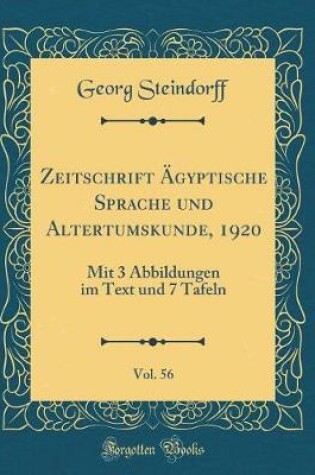 Georg Steindorff

Zeitschrift Ägyptische Sprache und Altertumskunde, 1920

Mit 3 Abbildungen im Text und 7 Tafeln

Vol. 56

Forgotten Books